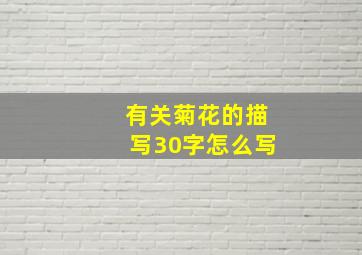 有关菊花的描写30字怎么写